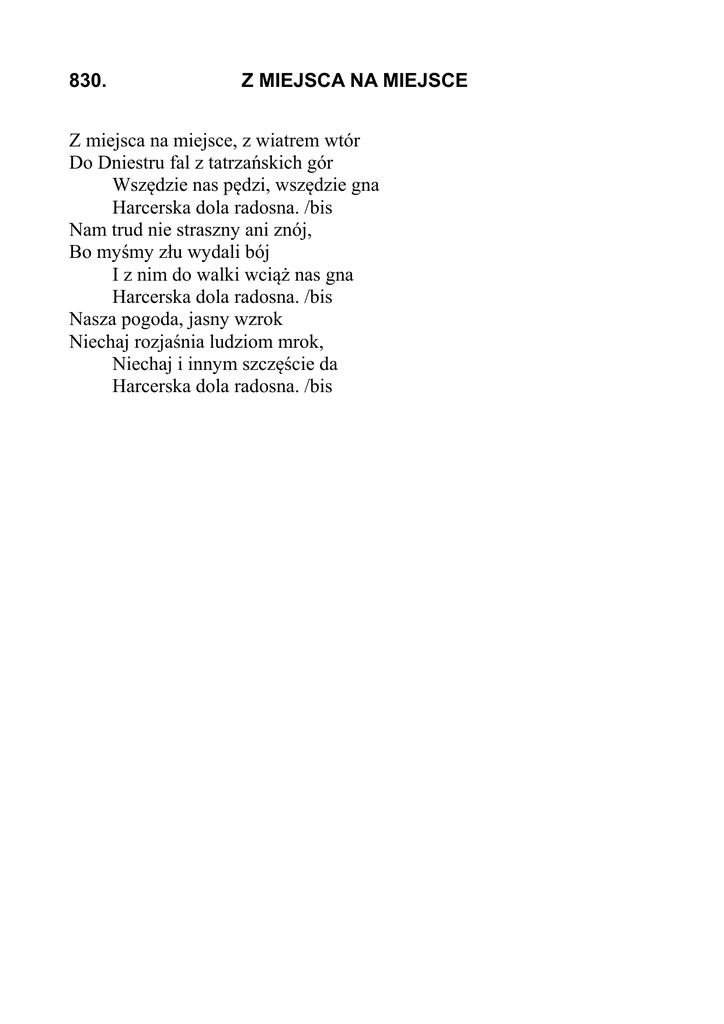 830. Z MIEJSCA NA MIEJSCE

Z miejsca na miejsce, z wiatrem wtór
Do Dniestru fal z tatrzańskich gór
Wszędzie nas pędzi, wszędzie gna
Harcerska dola radosna. /bis
Nam trud nie straszny ani znój,
Bo myśmy złu wydali bój
I z nim do walki wciąż nas gna
Harcerska dola radosna. /bis
Nasza pogoda, jasny wzrok
Niechaj rozjaśnia ludziom mrok,
Niechaj i innym szczęście da
Harcerska dola radosna. /bis